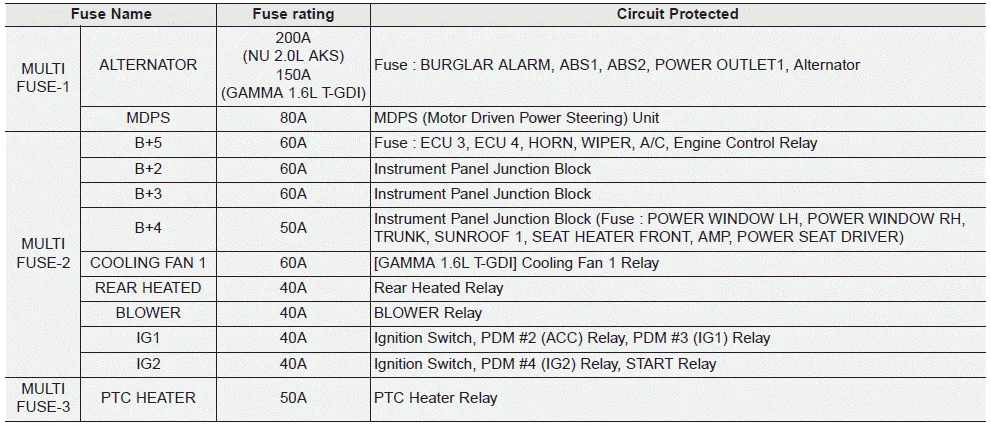 | Fuse Name | | Fuse rating | Circuit Protected |
|---|---|---|---|
| MULTI FUSE-1 | ALTERNATOR | 200A (NU 2.0L AKS) 150A (GAMMA 1.6L T-GDI) | Fuse : BURGLAR ALARM, ABS1, ABS2, POWER OUTLET1, Alternator |
| | MDPS | 80A | MDPS (Motor Driven Power Steering) Unit |
| MULTI FUSE-2 | B+5 | 60A | Fuse : ECU 3, ECU 4, HORN, WIPER, A/C, Engine Control Relay |
| | B+2 | 60A | Instrument Panel Junction Block |
| | B+3 | 60A | Instrument Panel Junction Block |
| | B+4 | 50A | Instrument Panel Junction Block (Fuse : POWER WINDOW LH, POWER WINDOW RH, TRUNK, SUNROOF 1, SEAT HEATER FRONT, AMP, POWER SEAT DRIVER) |
| | COOLING FAN 1 | 60A | [GAMMA 1.6L T-GDI] Cooling Fan 1 Relay |
| | REAR HEATED | 40A | Rear Heated Relay |
| | BLOWER | 40A | BLOWER Relay |
| | IG1 | 40A | Ignition Switch, PDM #2 (ACC) Relay, PDM #3 (IG1) Relay |
| | IG2 | 40A | Ignition Switch, PDM #4 (IG2) Relay, START Relay |
| MULTI FUSE-3 | PTC HEATER | 50A | PTC Heater Relay |